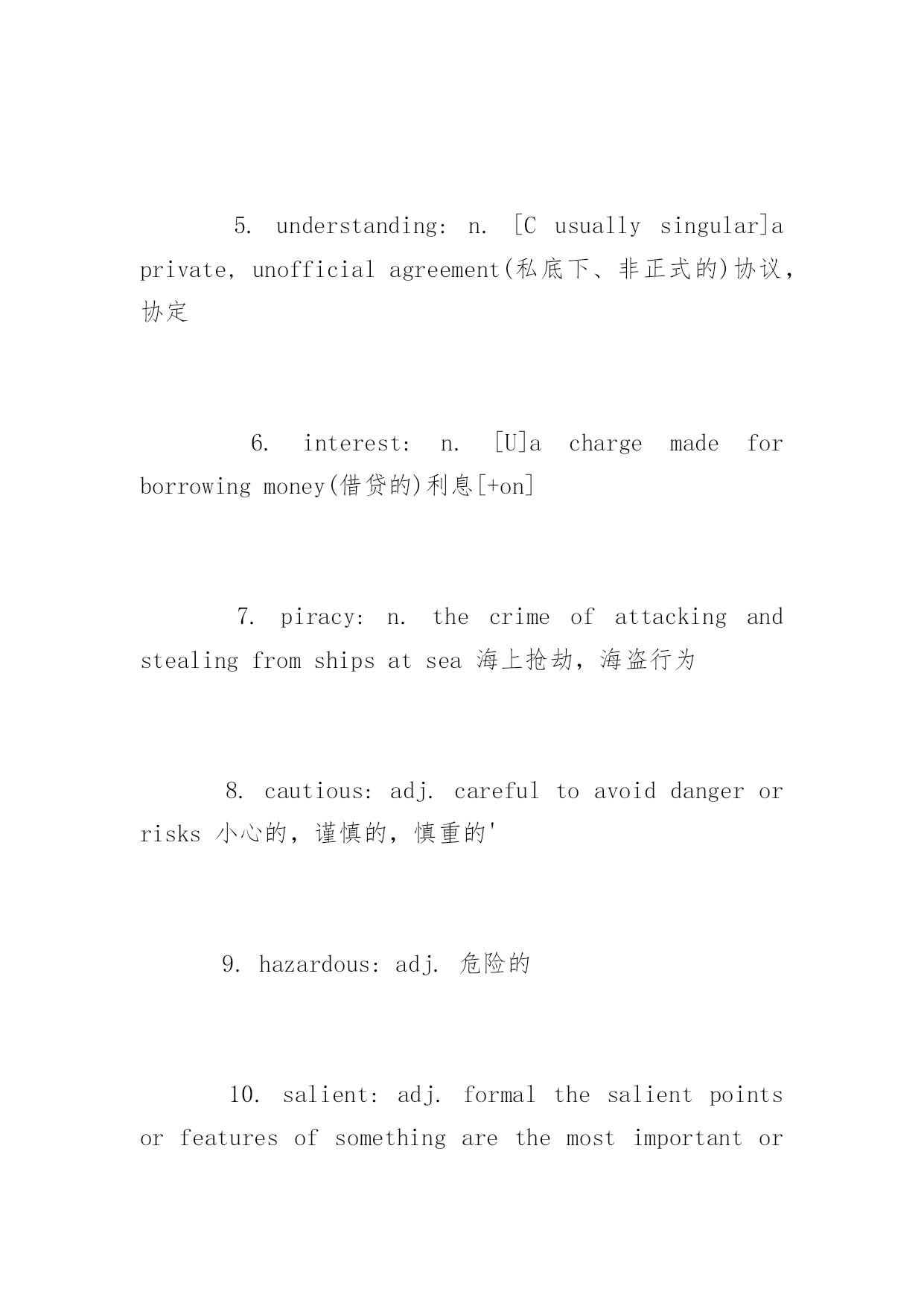 5. understanding: n. [C usually singular]a private, unofficial agreement(私底下、非正式的)协议，协定

6. interest: n. [U]a charge made for borrowing money(借贷的)利息[+on]

7. piracy: n. the crime of attacking and stealing from ships at sea 海上抢劫，海盗行为

8. cautious: adj. careful to avoid danger or risks 小心的，谨慎的，慎重的'

9. hazardous: adj. 危险的

10. salient: adj. formal the salient points or features of something are the most important or